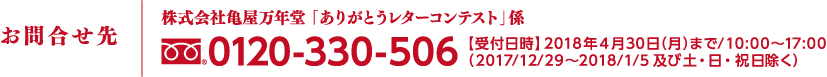 お問合せ先

株式会社亀屋万年堂「ありがとうレターコンテスト」係

0120-330-506 【受付日時】2018年4月30日(月)まで/10:00～17:00 (2017/12/29～2018/1/5 及び土・日・祝日除く)